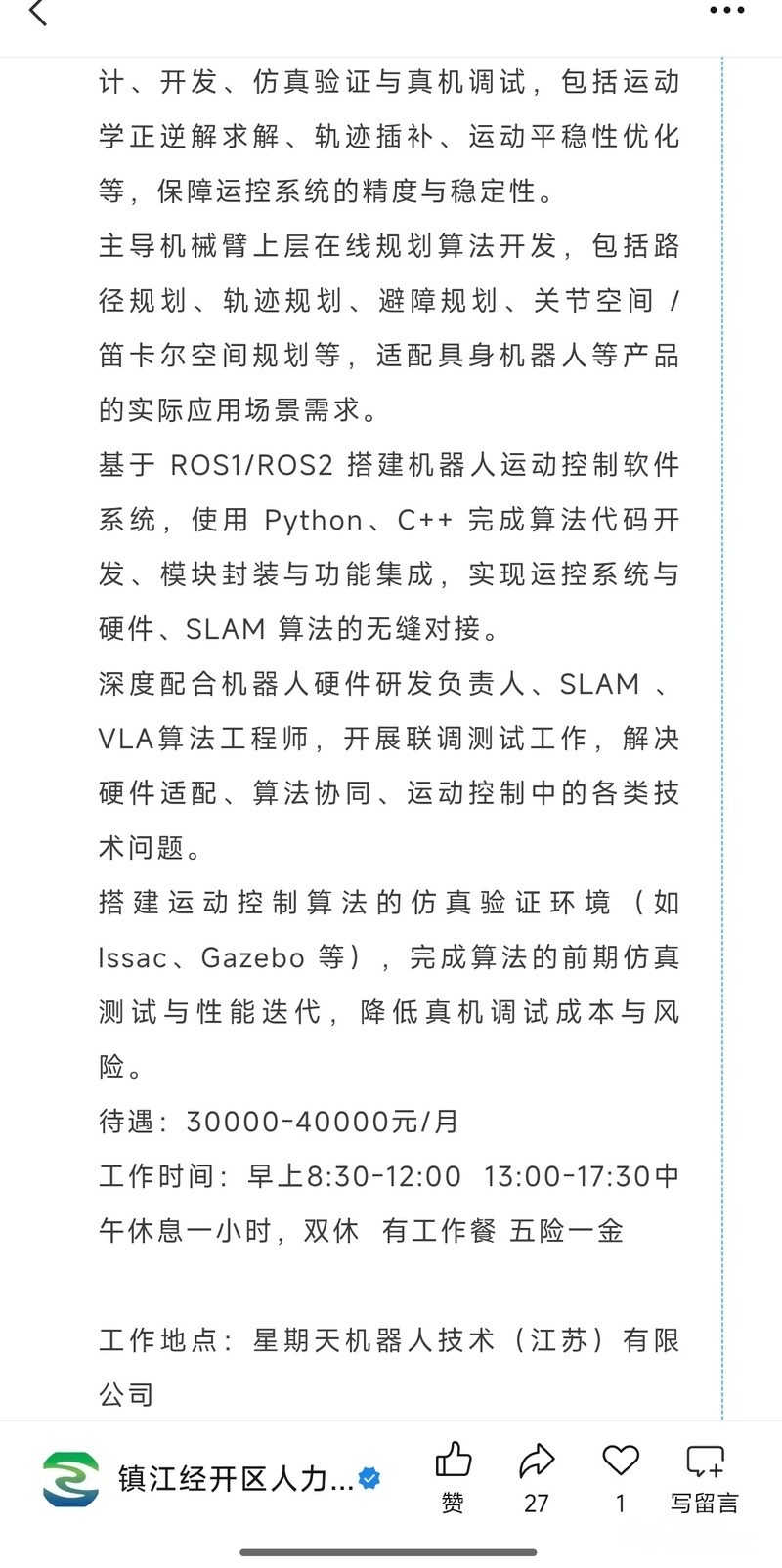 计、开发、仿真验证与真机调试，包括运动学正逆解求解、轨迹插补、运动平稳性优化等，保障运控系统的精度与稳定性。

主导机械臂上层在线规划算法开发，包括路径规划、轨迹规划、避障规划、关节空间 / 笛卡尔空间规划等，适配具身机器人等产品的实际应用场景需求。

基于 ROS1/ROS2 搭建机器人运动控制软件系统，使用 Python、C++ 完成算法代码开发、模块封装与功能集成，实现运控系统与硬件、SLAM 算法的无缝对接。

深度配合机器人硬件研发负责人、SLAM 、VLA算法工程师，开展联调测试工作，解决硬件适配、算法协同、运动控制中的各类技术问题。

搭建运动控制算法的仿真验证环境（如 Issac、Gazebo 等），完成算法的前期仿真测试与性能迭代，降低真机调试成本与风险。

待遇：30000-40000元/月

工作时间：早上8:30-12:00 13:00-17:30中午休息一小时，双休 有工作餐 五险一金

工作地点：星期天机器人技术（江苏）有限公司

镇江经开区人力...

赞

27

1

写留言